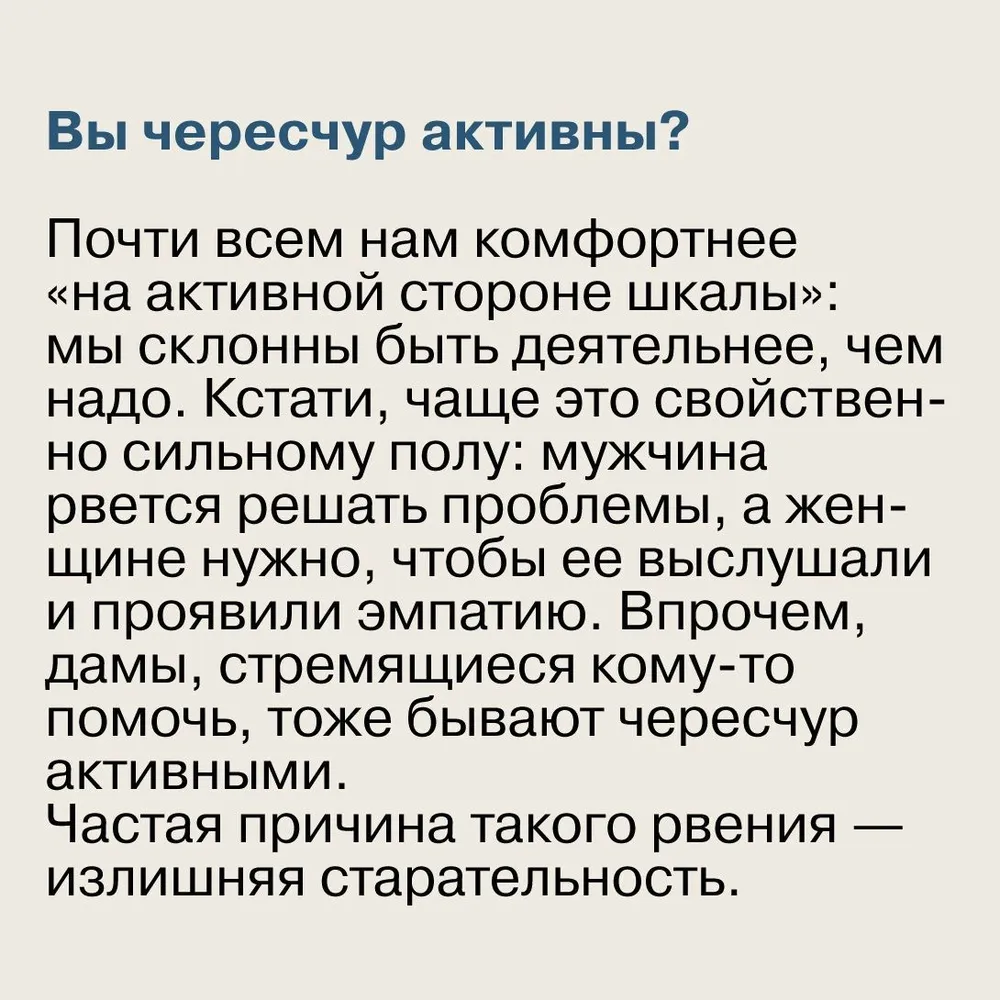 Вы чересчур активны?

Почти всем нам комфортнее «на активной стороне шкалы»: мы склонны быть деятельнее, чем надо. Кстати, чаще это свойственно сильному полу: мужчина рвется решать проблемы, а женщине нужно, чтобы ее выслушали и проявили эмпатию. Впрочем, дамы, стремящиеся кому-то помочь, тоже бывают чересчур активными.

Частая причина такого рвения — излишняя старательность.